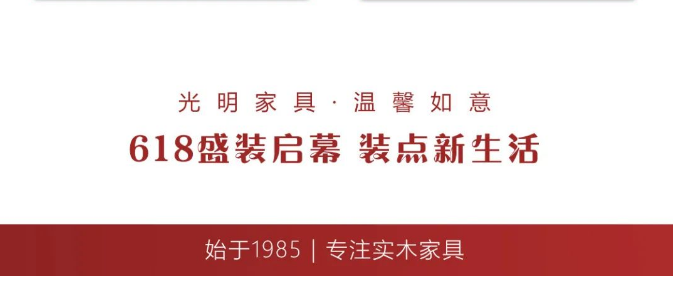 光明家具·温馨如意

618盛装启幕 装点新生活

始于1985 | 专注实木家具